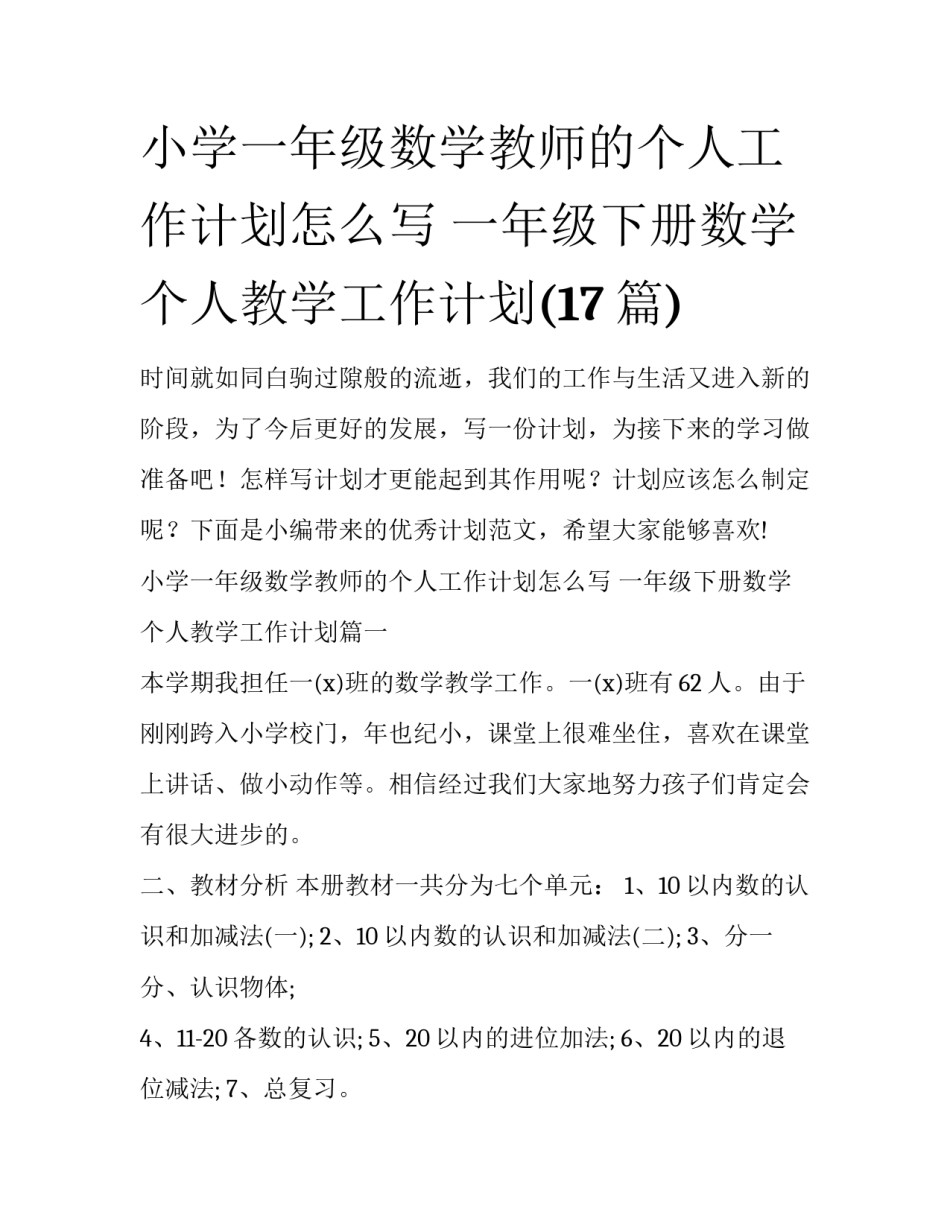 小学一年级数学教师的个人工作计划怎么写 一年级下册数学个人教学工作计划(17 篇)

时间就如同白驹过隙般的流逝，我们的工作与生活又进入新的阶段，为了今后更好的发展，写一份计划，为接下来的学习做准备吧！怎样写计划才更能起到其作用呢？计划应该怎么制定呢？下面是小编带来的优秀计划范文，希望大家能够喜欢!

小学一年级数学教师的个人工作计划怎么写 一年级下册数学个人教学工作计划篇一

本学期我担任一(x)班的数学教学工作。一(x)班有 62 人。由于刚刚跨入小学校门，年也纪小，课堂上很难坐住，喜欢在课堂上讲话、做小动作等。相信经过我们大家地努力孩子们肯定会有很大进步的。

二、教材分析 本册教材一共分为七个单元： 1、10 以内数的认识和加减法(一); 2、10 以内数的认识和加减法(二); 3、分一分、认识物体;

4、11-20 各数的认识; 5、20 以内的进位加法; 6、20 以内的退位减法; 7、总复习。